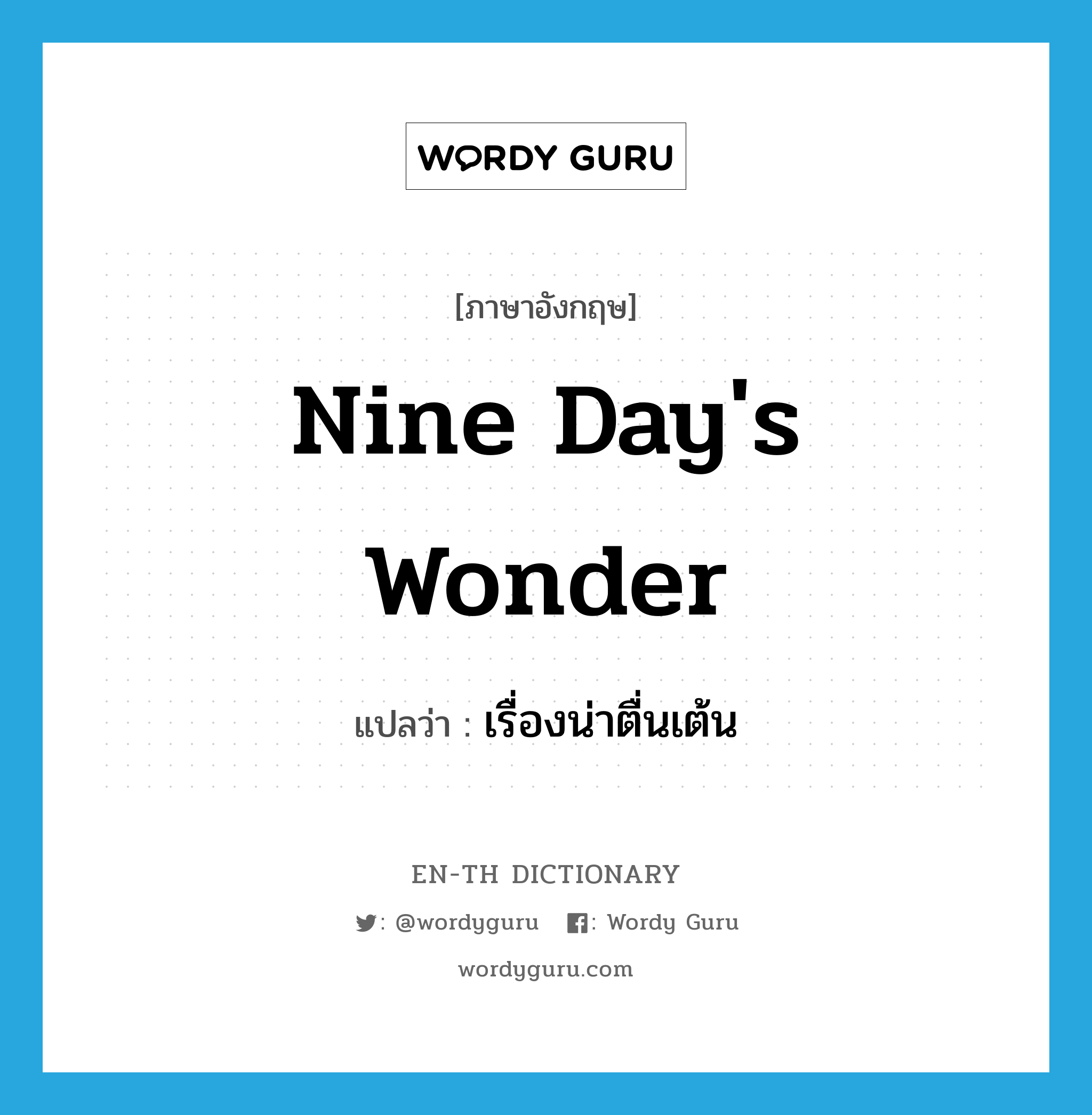 WORDY GURU

[ภาษาอังกฤษ]

Nine Day's Wonder

แปลว่า : เรื่องน่าตื่นเต้น

EN-TH DICTIONARY

: @wordyguru : Wordy Guru

wordyguru.com